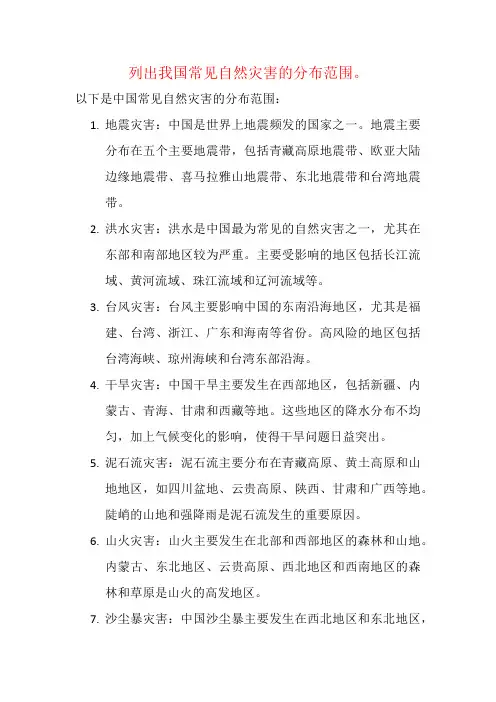 列出我国常见自然灾害的分布范围。

以下是中国常见自然灾害的分布范围：

1. 地震灾害：中国是世界上地震频发的国家之一。地震主要分布在五个主要地震带，包括青藏高原地震带、欧亚大陆边缘地震带、喜马拉雅山地震带、东北地震带和台湾地震带。

2. 洪水灾害：洪水是中国最为常见的自然灾害之一，尤其在东部和南部地区较为严重。主要受影响的地区包括长江流域、黄河流域、珠江流域和辽河流域等。

3. 台风灾害：台风主要影响中国的东南沿海地区，尤其是福建、台湾、浙江、广东和海南等省份。高风险的地区包括台湾海峡、琼州海峡和台湾东部沿海。

4. 干旱灾害：中国干旱主要发生在西部地区，包括新疆、内蒙古、青海、甘肃和西藏等地。这些地区的降水分布不均匀，加上气候变化的影响，使得干旱问题日益突出。

5. 泥石流灾害：泥石流主要分布在青藏高原、黄土高原和山地地区，如四川盆地、云贵高原、陕西、甘肃和广西等地。陡峭的山地和强降雨是泥石流发生的重要原因。

6. 山火灾害：山火主要发生在北部和西部地区的森林和山地。内蒙古、东北地区、云贵高原、西北地区和西南地区的森林和草原是山火的高发地区。

7. 沙尘暴灾害：中国沙尘暴主要发生在西北地区和东北地区，